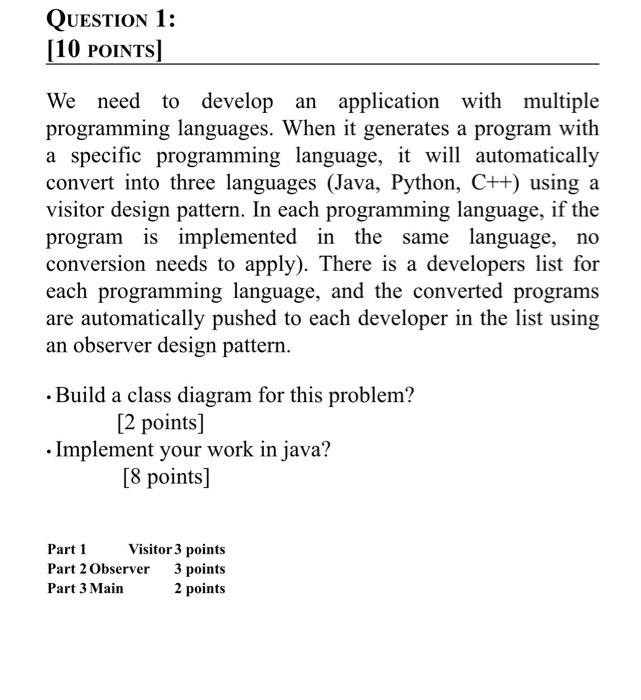 QUESTION 1:
[10 POINTS]

We need to develop an application with multiple programming languages. When it generates a program with a specific programming language, it will automatically convert into three languages (Java, Python, C++) using a visitor design pattern. In each programming language, if the program is implemented in the same language, no conversion needs to apply). There is a developers list for each programming language, and the converted programs are automatically pushed to each developer in the list using an observer design pattern.

• Build a class diagram for this problem?
[2 points]
• Implement your work in java?
[8 points]

Part 1 Visitor 3 points
Part 2 Observer 3 points
Part 3 Main 2 points